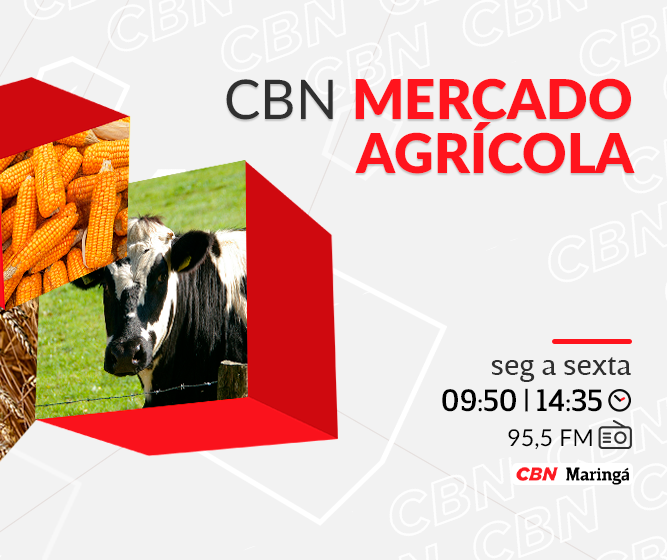 CBN MERCADO AGRÍCOLA

seg a sexta
09:50 | 14:35
95,5 FM

CBN Maringá